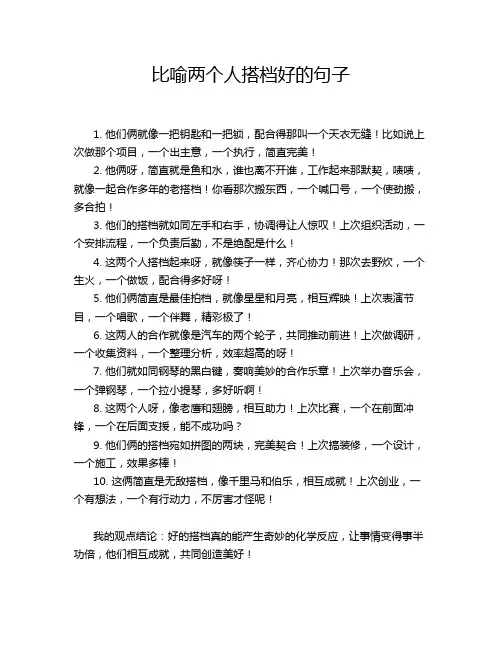 比喻两个人搭档好的句子

1. 他们俩就像一把钥匙和一把锁，配合得那叫一个天衣无缝！比如说上次做那个项目，一个出主意，一个执行，简直完美！

2. 他俩呀，简直就是鱼和水，谁也离不开谁，工作起来那默契，啧啧，就像一起合作多年的老搭档！你看那次搬东西，一个喊口号，一个使劲搬，多合拍！

3. 他们的搭档就如同左手和右手，协调得让人惊叹！上次组织活动，一个安排流程，一个负责后勤，不是绝配是什么！

4. 这两个人搭档起来呀，就像筷子一样，齐心协力！那次去野炊，一个生火，一个做饭，配合得多好呀！

5. 他们俩简直是最佳拍档，就像星星和月亮，相互辉映！上次表演节目，一个唱歌，一个伴舞，精彩极了！

6. 这两人的合作就像是汽车的两个轮子，共同推动前进！上次做调研，一个收集资料，一个整理分析，效率超高的呀！

7. 他们就如同钢琴的黑白键，奏响美妙的合作乐章！上次举办音乐会，一个弹钢琴，一个拉小提琴，多好听啊！

8. 这两个人呀，像老鹰和翅膀，相互助力！上次比赛，一个在前面冲锋，一个在后面支援，能不成功吗？

9. 他们俩的搭档宛如拼图的两块，完美契合！上次搞装修，一个设计，一个施工，效果多棒！

10. 这俩简直是无敌搭档，像千里马和伯乐，相互成就！上次创业，一个有想法，一个有行动力，不厉害才怪呢！

我的观点结论：好的搭档真的能产生奇妙的化学反应，让事情变得事半功倍，他们相互成就，共同创造美好！